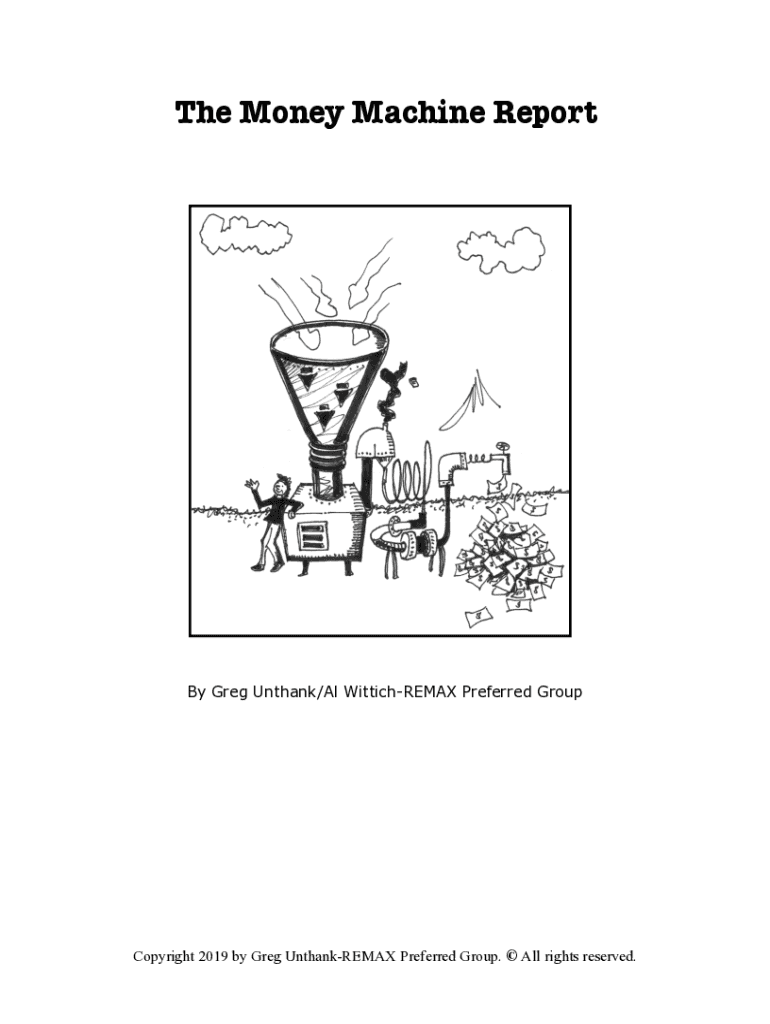 The Money Machine Report

By Greg Unthank/Al Wittich-REMAX Preferred Group

Copyright 2019 by Greg Unthank-REMAX Preferred Group. © All rights reserved.